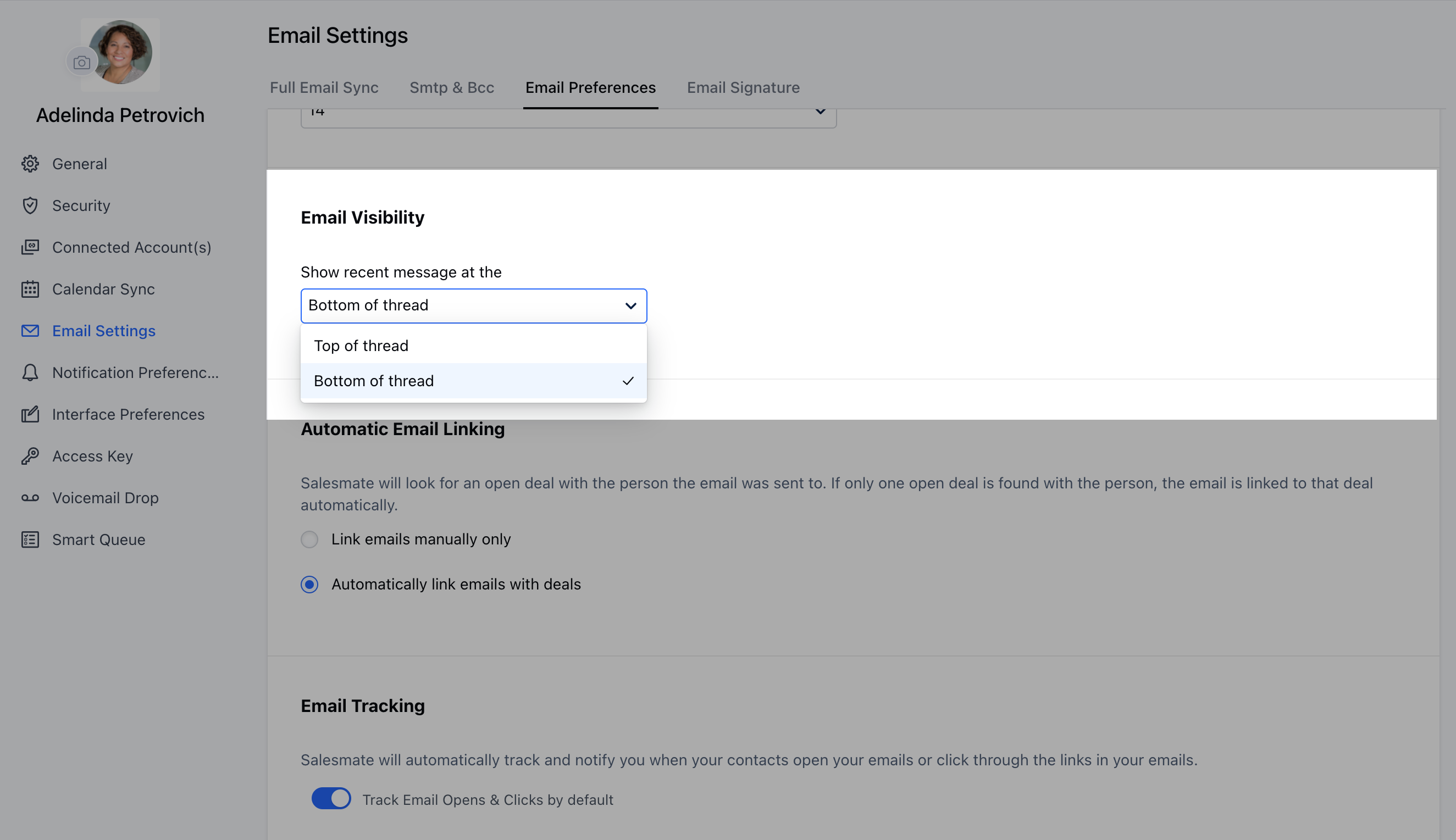 Adelinda Petrovich

General

Security

Connected Account(s)

Calendar Sync

Email Settings

Notification Preferenc...

Interface Preferences

Access Key

Voicemail Drop

Smart Queue

Email Settings

Full Email Sync

Smtp & Bcc

Email Preferences

Email Signature

14

Email Visibility

Show recent message at the

Bottom of thread

Top of thread

Bottom of thread

Automatic Email Linking

Salesmate will look for an open deal with the person the email was sent to. If only one open deal is found with the person, the email is linked to that deal automatically.

Link emails manually only

Automatically link emails with deals

Email Tracking

Salesmate will automatically track and notify you when your contacts open your emails or click through the links in your emails.

Track Email Opens & Clicks by default